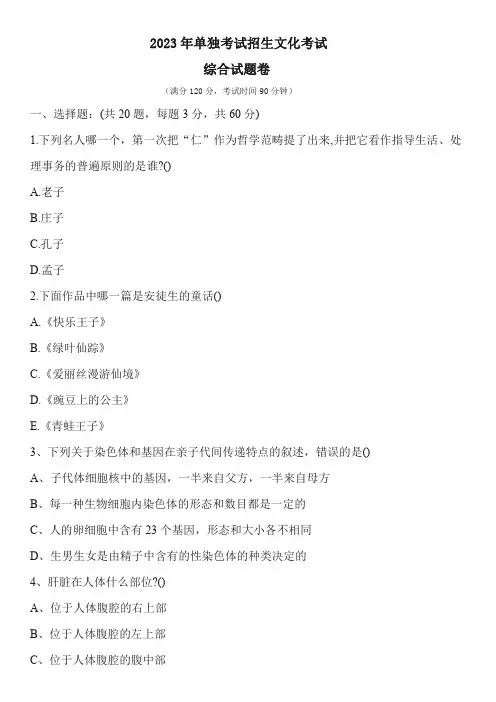 2023 年单独考试招生文化考试

综合试题卷

（满分 120 分，考试时间 90 分钟）

一、选择题：(共 20 题，每题 3 分，共 60 分)

1.下列名人哪一个，第一次把“仁”作为哲学范畴提了出来,并把它看作指导生活、处理事务的普遍原则的是谁?()

A.老子

B.庄子

C.孔子

D.孟子

2.下面作品中哪一篇是安徒生的童话()

A.《快乐王子》

B.《绿叶仙踪》

C.《爱丽丝漫游仙境》

D.《豌豆上的公主》

E.《青蛙王子》

3、下列关于染色体和基因在亲子代间传递特点的叙述，错误的是()

A、子代体细胞核中的基因，一半来自父方，一半来自母方

B、每一种生物细胞内染色体的形态和数目都是一定的

C、人的卵细胞中含有 23 个基因，形态和大小各不相同

D、生男生女是由精子中含有的性染色体的种类决定的

4、肝脏在人体什么部位?()

A、位于人体腹腔的右上部

B、位于人体腹腔的左上部

C、位于人体腹腔的腹中部